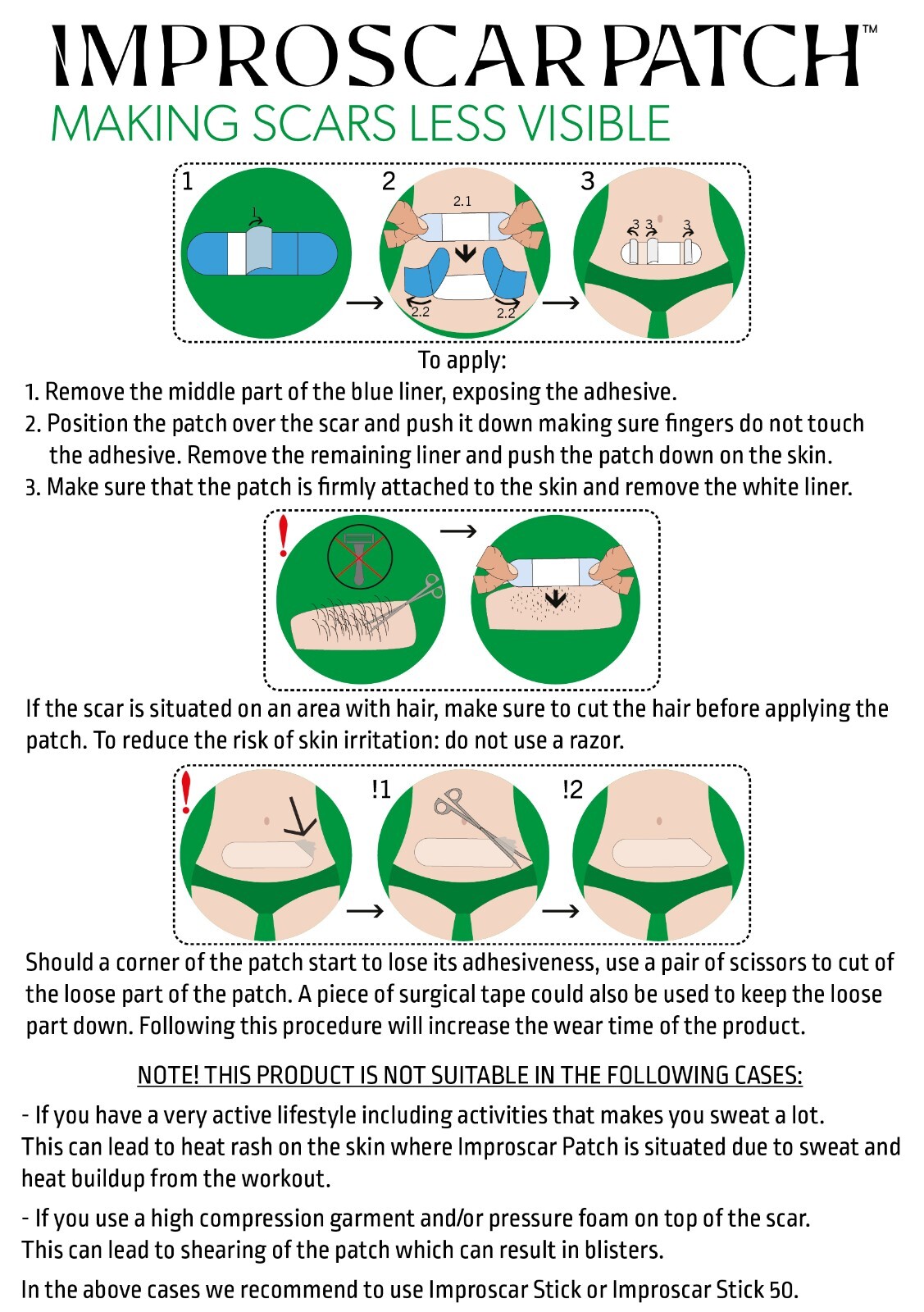 IMPROSCAR PATCH™
MAKING SCARS LESS VISIBLE

1
1

2
2.1
2.2
2.2

3
3 3 3

To apply:

1. Remove the middle part of the blue liner, exposing the adhesive.
2. Position the patch over the scar and push it down making sure fingers do not touch the adhesive. Remove the remaining liner and push the patch down on the skin.
3. Make sure that the patch is firmly attached to the skin and remove the white liner.

!

If the scar is situated on an area with hair, make sure to cut the hair before applying the patch. To reduce the risk of skin irritation: do not use a razor.

!
!1
!2

Should a corner of the patch start to lose its adhesiveness, use a pair of scissors to cut of the loose part of the patch. A piece of surgical tape could also be used to keep the loose part down. Following this procedure will increase the wear time of the product.

NOTE! THIS PRODUCT IS NOT SUITABLE IN THE FOLLOWING CASES:

- If you have a very active lifestyle including activities that makes you sweat a lot. This can lead to heat rash on the skin where Improscar Patch is situated due to sweat and heat buildup from the workout.

- If you use a high compression garment and/or pressure foam on top of the scar. This can lead to shearing of the patch which can result in blisters.

In the above cases we recommend to use Improscar Stick or Improscar Stick 50.